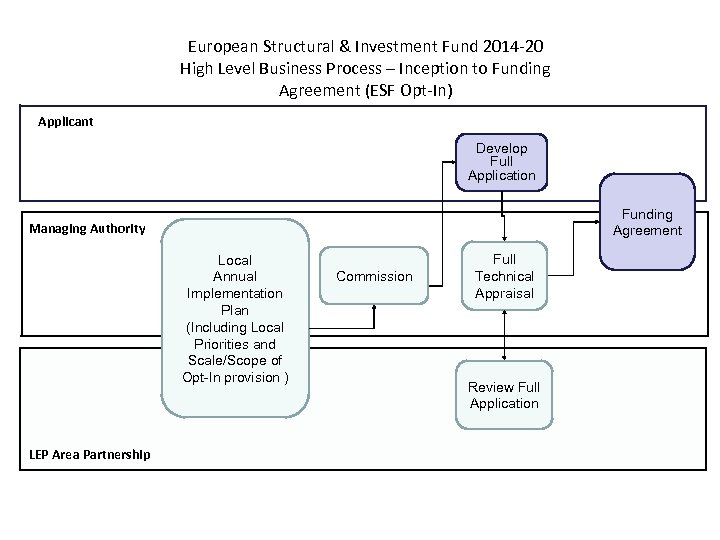 European Structural & Investment Fund 2014-20
High Level Business Process – Inception to Funding Agreement (ESF Opt-In)

Applicant

Develop Full Application

Funding Agreement

Managing Authority

Local Annual Implementation Plan (Including Local Priorities and Scale/Scope of Opt-In provision )

Commission

Full Technical Appraisal

Review Full Application

LEP Area Partnership